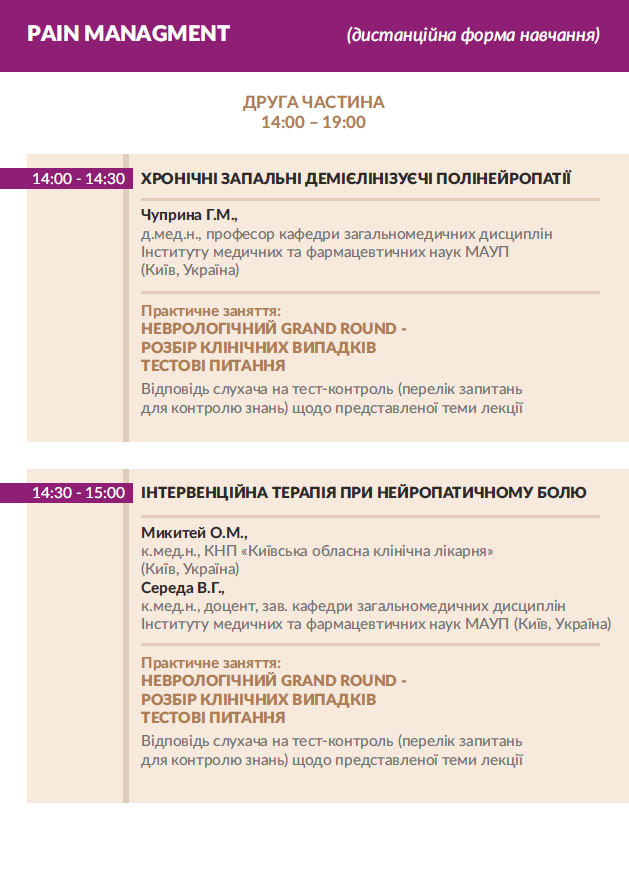 PAIN MANAGMENT (дистанційна форма навчання)

ДРУГА ЧАСТИНА
14:00 – 19:00

14:00 - 14:30 ХРОНІЧНІ ЗАПАЛЬНІ ДЕМІЄЛІНІЗУЄЧІ ПОЛІНЕЙРОПАТІЇ

Чуприна Г.М.,
д.мед.н., професор кафедри загальномедичних дисциплін Інституту медичних та фармацевтичних наук МАУП (Київ, Україна)

Практичне заняття:
НЕВРОЛОГІЧНИЙ GRAND ROUND -
РОЗБІР КЛІНІЧНИХ ВИПАДКІВ
ТЕСТОВІ ПИТАННЯ
Відповідь слухача на тест-контроль (перелік запитань для контролю знань) щодо представленої теми лекції

14:30 - 15:00 ІНТЕРВЕНЦІЙНА ТЕРАПІЯ ПРИ НЕЙРОПАТИЧНОМУ БОЛЮ

Микитей О.М.,
к.мед.н., КНП «Київська обласна клінічна лікарня» (Київ, Україна)
Середа В.Г.,
к.мед.н., доцент, зав. кафедри загальномедичних дисциплін Інституту медичних та фармацевтичних наук МАУП (Київ, Україна)

Практичне заняття:
НЕВРОЛОГІЧНИЙ GRAND ROUND -
РОЗБІР КЛІНІЧНИХ ВИПАДКІВ
ТЕСТОВІ ПИТАННЯ
Відповідь слухача на тест-контроль (перелік запитань для контролю знань) щодо представленої теми лекції